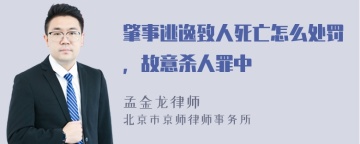 肇事逃逸致人死亡怎么处罚，故意杀人罪中

孟金龙律师
北京市京师律师事务所